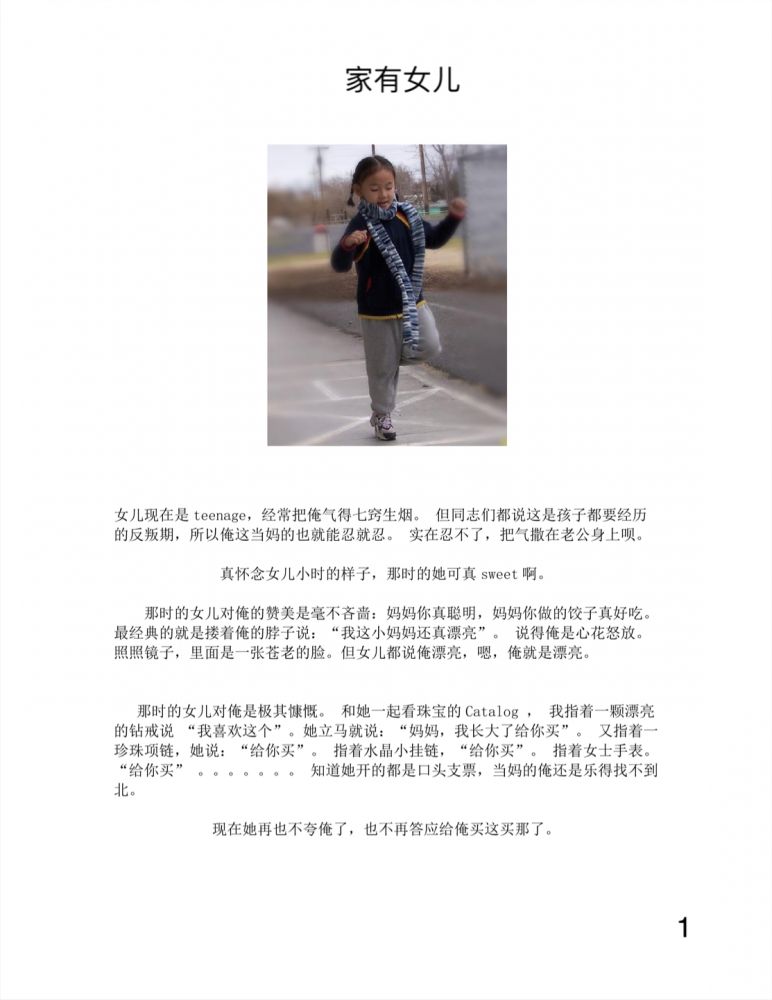 家有女儿

女儿现在是 teenage，经常把俺气得七窍生烟。 但同志们都说这是孩子都要经历的反叛期，所以俺这当妈的也就能忍就忍。 实在忍不了，把气撒在老公身上呗。

真怀念女儿小时的样子，那时的她可真 sweet 啊。

那时的女儿对俺的赞美是毫不吝啬：妈妈你真聪明，妈妈你做的饺子真好吃。最经典的就是搂着俺的脖子说：“我这小妈妈还真漂亮”。 说得俺是心花怒放。照照镜子，里面是一张苍老的脸。但女儿都说俺漂亮，嗯，俺就是漂亮。

那时的女儿对俺是极其慷慨。 和她一起看珠宝的 Catalog ， 我指着一颗漂亮的钻戒说 “我喜欢这个”。她立马就说：“妈妈，我长大了给你买”。 又指着一珍珠项链，她说：“给你买”。 指着水晶小挂链，“给你买”。 指着女士手表。“给你买” 。。。。。。。 知道她开的都是口头支票，当妈的俺还是乐得找不到北。

现在她再也不夸俺了，也不再答应给俺买这买那了。

1